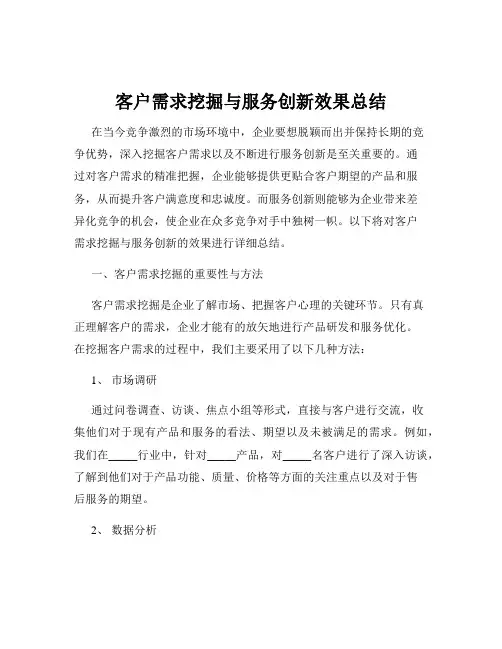 客户需求挖掘与服务创新效果总结

在当今竞争激烈的市场环境中，企业要想脱颖而出并保持长期的竞争优势，深入挖掘客户需求以及不断进行服务创新是至关重要的。通过对客户需求的精准把握，企业能够提供更贴合客户期望的产品和服务，从而提升客户满意度和忠诚度。而服务创新则能够为企业带来差异化竞争的机会，使企业在众多竞争对手中独树一帜。以下将对客户需求挖掘与服务创新的效果进行详细总结。

一、客户需求挖掘的重要性与方法

客户需求挖掘是企业了解市场、把握客户心理的关键环节。只有真正理解客户的需求，企业才能有的放矢地进行产品研发和服务优化。在挖掘客户需求的过程中，我们主要采用了以下几种方法：

1、 市场调研

通过问卷调查、访谈、焦点小组等形式，直接与客户进行交流，收集他们对于现有产品和服务的看法、期望以及未被满足的需求。例如，我们在_____行业中，针对_____产品，对_____名客户进行了深入访谈，了解到他们对于产品功能、质量、价格等方面的关注重点以及对于售后服务的期望。

2、 数据分析